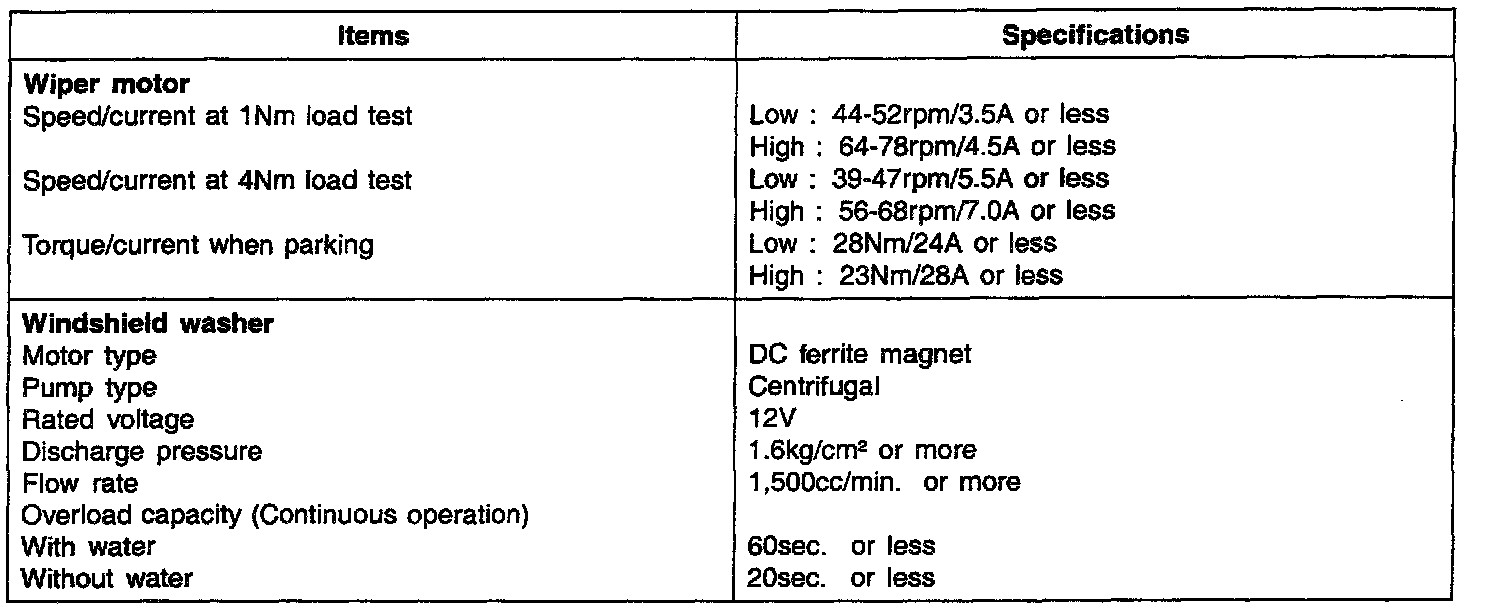 | Items | Specifications |
|---|---|
| Wiper motor |  |
| Speed/current at 1Nm load test | Low : 44-52rpm/3.5A or less |
|  | High : 64-78rpm/4.5A or less |
| Speed/current at 4Nm load test | Low : 39-47rpm/5.5A or less |
|  | High : 56-68rpm/7.0A or less |
| Torque/current when parking | Low : 28Nm/24A or less |
|  | High : 23Nm/28A or less |
| Windshield washer |  |
| Motor type | DC ferrite magnet |
| Pump type | Centrifugal |
| Rated voltage | 12V |
| Discharge pressure | 1.6kg/cm² or more |
| Flow rate | 1,500cc/min. or more |
| Overload capacity (Continuous operation) |  |
| With water | 60sec. or less |
| Without water | 20sec. or less |